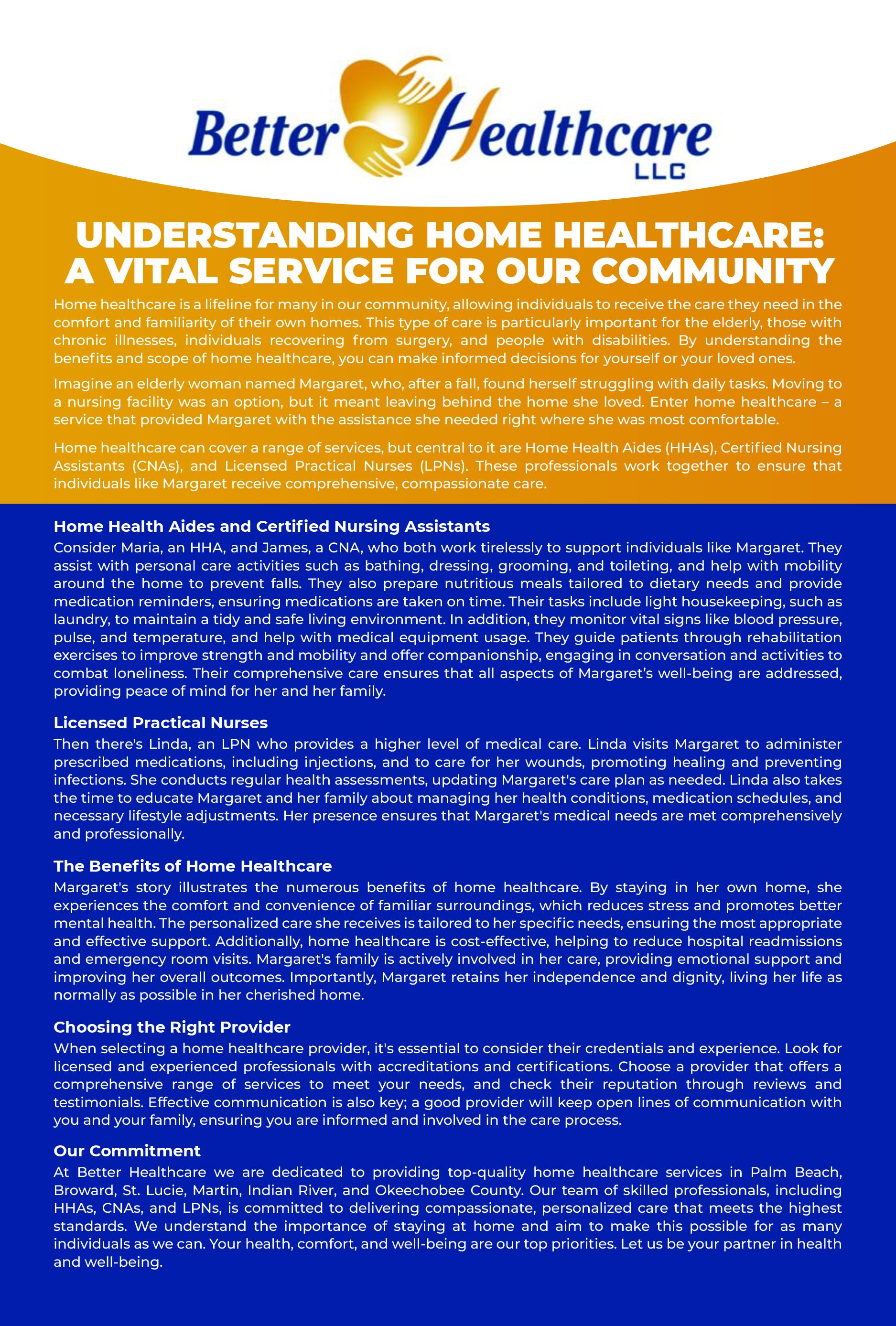 Better Healthcare LLC

UNDERSTANDING HOME HEALTHCARE: A VITAL SERVICE FOR OUR COMMUNITY

Home healthcare is a lifeline for many in our community, allowing individuals to receive the care they need in the comfort and familiarity of their own homes. This type of care is particularly important for the elderly, those with chronic illnesses, individuals recovering from surgery, and people with disabilities. By understanding the benefits and scope of home healthcare, you can make informed decisions for yourself or your loved ones.

Imagine an elderly woman named Margaret, who, after a fall, found herself struggling with daily tasks. Moving to a nursing facility was an option, but it meant leaving behind the home she loved. Enter home healthcare – a service that provided Margaret with the assistance she needed right where she was most comfortable.

Home healthcare can cover a range of services, but central to it are Home Health Aides (HHAs), Certified Nursing Assistants (CNAs), and Licensed Practical Nurses (LPNs). These professionals work together to ensure that individuals like Margaret receive comprehensive, compassionate care.

Home Health Aides and Certified Nursing Assistants
Consider Maria, an HHA, and James, a CNA, who both work tirelessly to support individuals like Margaret. They assist with personal care activities such as bathing, dressing, grooming, and toileting, and help with mobility around the home to prevent falls. They also prepare nutritious meals tailored to dietary needs and provide medication reminders, ensuring medications are taken on time. Their tasks include light housekeeping, such as laundry, to maintain a tidy and safe living environment. In addition, they monitor vital signs like blood pressure, pulse, and temperature, and help with medical equipment usage. They guide patients through rehabilitation exercises to improve strength and mobility and offer companionship, engaging in conversation and activities to combat loneliness. Their comprehensive care ensures that all aspects of Margaret's well-being are addressed, providing peace of mind for her and her family.

Licensed Practical Nurses
Then there's Linda, an LPN who provides a higher level of medical care. Linda visits Margaret to administer prescribed medications, including injections, and to care for her wounds, promoting healing and preventing infections. She conducts regular health assessments, updating Margaret's care plan as needed. Linda also takes the time to educate Margaret and her family about managing her health conditions, medication schedules, and necessary lifestyle adjustments. Her presence ensures that Margaret's medical needs are met comprehensively and professionally.

The Benefits of Home Healthcare
Margaret's story illustrates the numerous benefits of home healthcare. By staying in her own home, she experiences the comfort and convenience of familiar surroundings, which reduces stress and promotes better mental health. The personalized care she receives is tailored to her specific needs, ensuring the most appropriate and effective support. Additionally, home healthcare is cost-effective, helping to reduce hospital readmissions and emergency room visits. Margaret's family is actively involved in her care, providing emotional support and improving her overall outcomes. Importantly, Margaret retains her independence and dignity, living her life as normally as possible in her cherished home.

Choosing the Right Provider
When selecting a home healthcare provider, it's essential to consider their credentials and experience. Look for licensed and experienced professionals with accreditations and certifications. Choose a provider that offers a comprehensive range of services to meet your needs, and check their reputation through reviews and testimonials. Effective communication is also key; a good provider will keep open lines of communication with you and your family, ensuring you are informed and involved in the care process.

Our Commitment
At Better Healthcare we are dedicated to providing top-quality home healthcare services in Palm Beach, Broward, St. Lucie, Martin, Indian River, and Okeechobee County. Our team of skilled professionals, including HHAs, CNAs, and LPNs, is committed to delivering compassionate, personalized care that meets the highest standards. We understand the importance of staying at home and aim to make this possible for as many individuals as we can. Your health, comfort, and well-being are our top priorities. Let us be your partner in health and well-being.